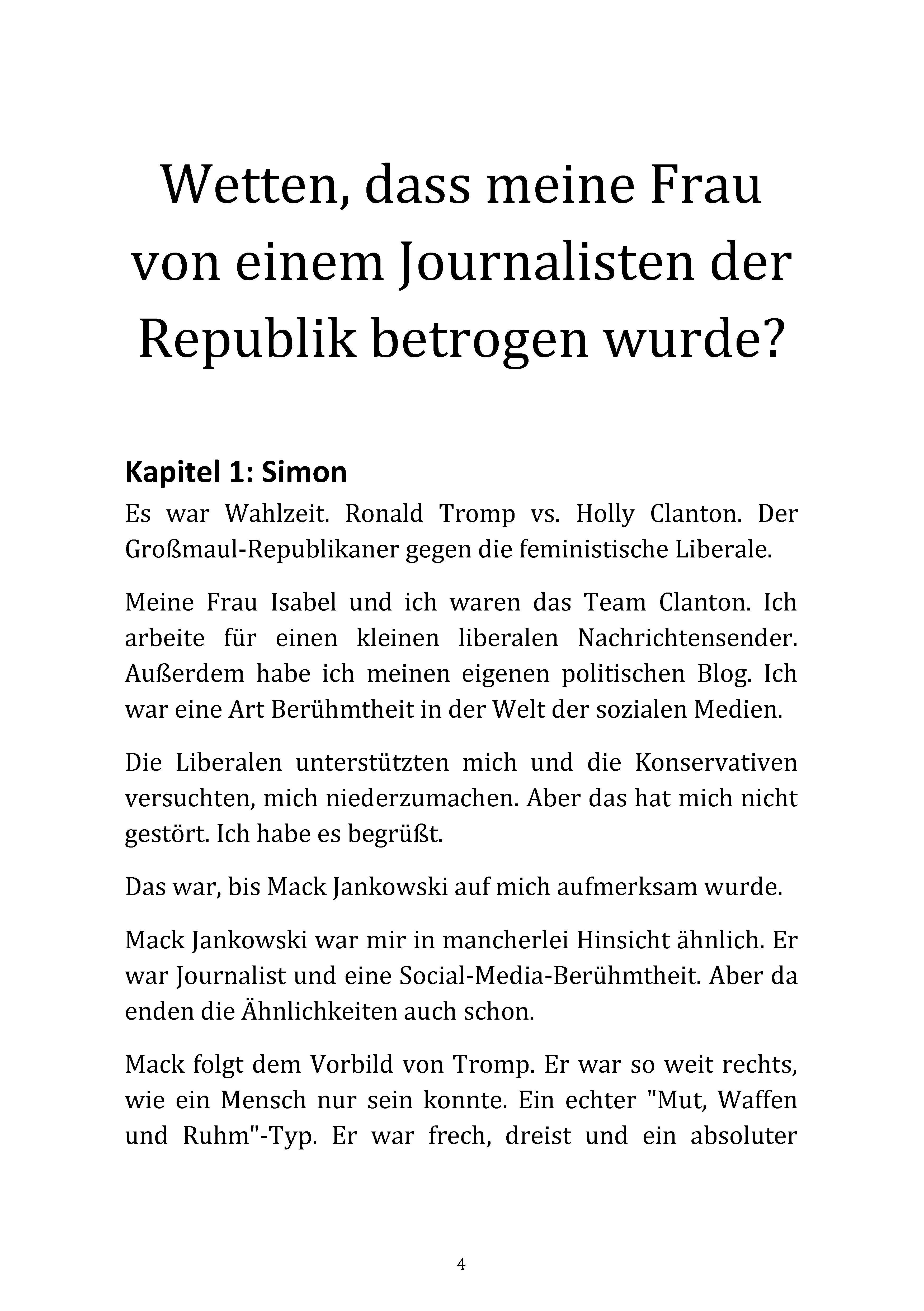 Wetten, dass meine Frau von einem Journalisten der Republik betrogen wurde?

Kapitel 1: Simon

Es war Wahlzeit. Ronald Tromp vs. Holly Clanton. Der Großmaul-Republikaner gegen die feministische Liberale.

Meine Frau Isabel und ich waren das Team Clanton. Ich arbeite für einen kleinen liberalen Nachrichtensender. Außerdem habe ich meinen eigenen politischen Blog. Ich war eine Art Berühmtheit in der Welt der sozialen Medien.

Die Liberalen unterstützten mich und die Konservativen versuchten, mich niederzumachen. Aber das hat mich nicht gestört. Ich habe es begrüßt.

Das war, bis Mack Jankowski auf mich aufmerksam wurde.

Mack Jankowski war mir in mancherlei Hinsicht ähnlich. Er war Journalist und eine Social-Media-Berühmtheit. Aber da enden die Ähnlichkeiten auch schon.

Mack folgt dem Vorbild von Tromp. Er war so weit rechts, wie ein Mensch nur sein konnte. Ein echter "Mut, Waffen und Ruhm"-Typ. Er war frech, dreist und ein absoluter

4